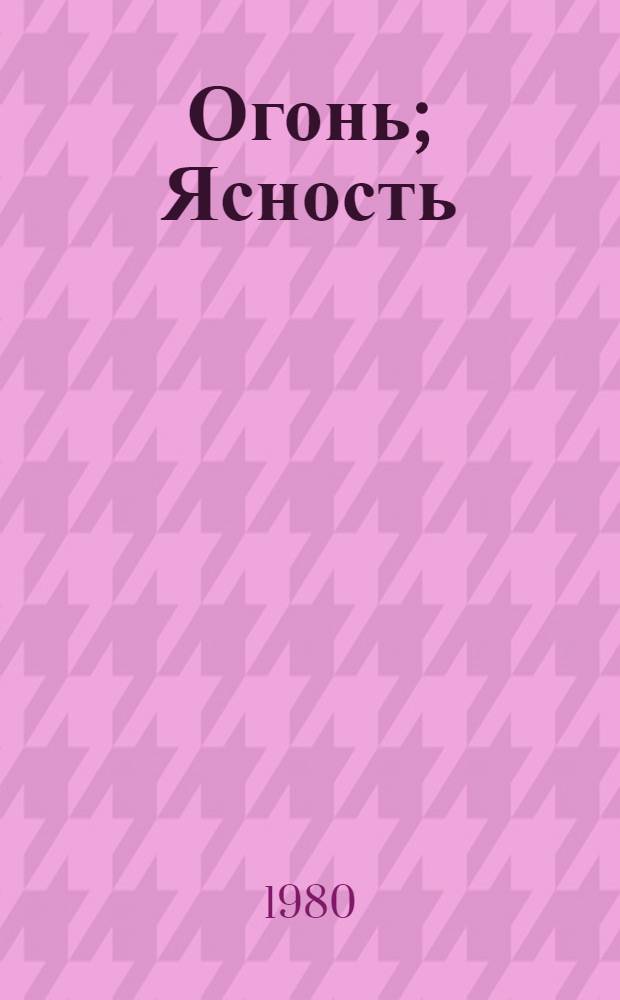 Огонь;
Ясность

1980